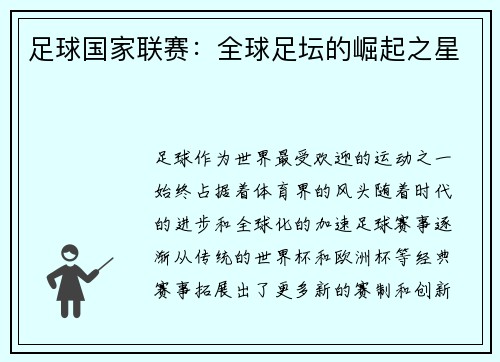 足球国家联赛：全球足坛的崛起之星

足球作为世界最受欢迎的运动之一始终占据着体育界的风头随着时代的进步和全球化的加速足球赛事逐渐从传统的世界杯和欧洲杯等经典赛事拓展出了更多新的赛制和创新